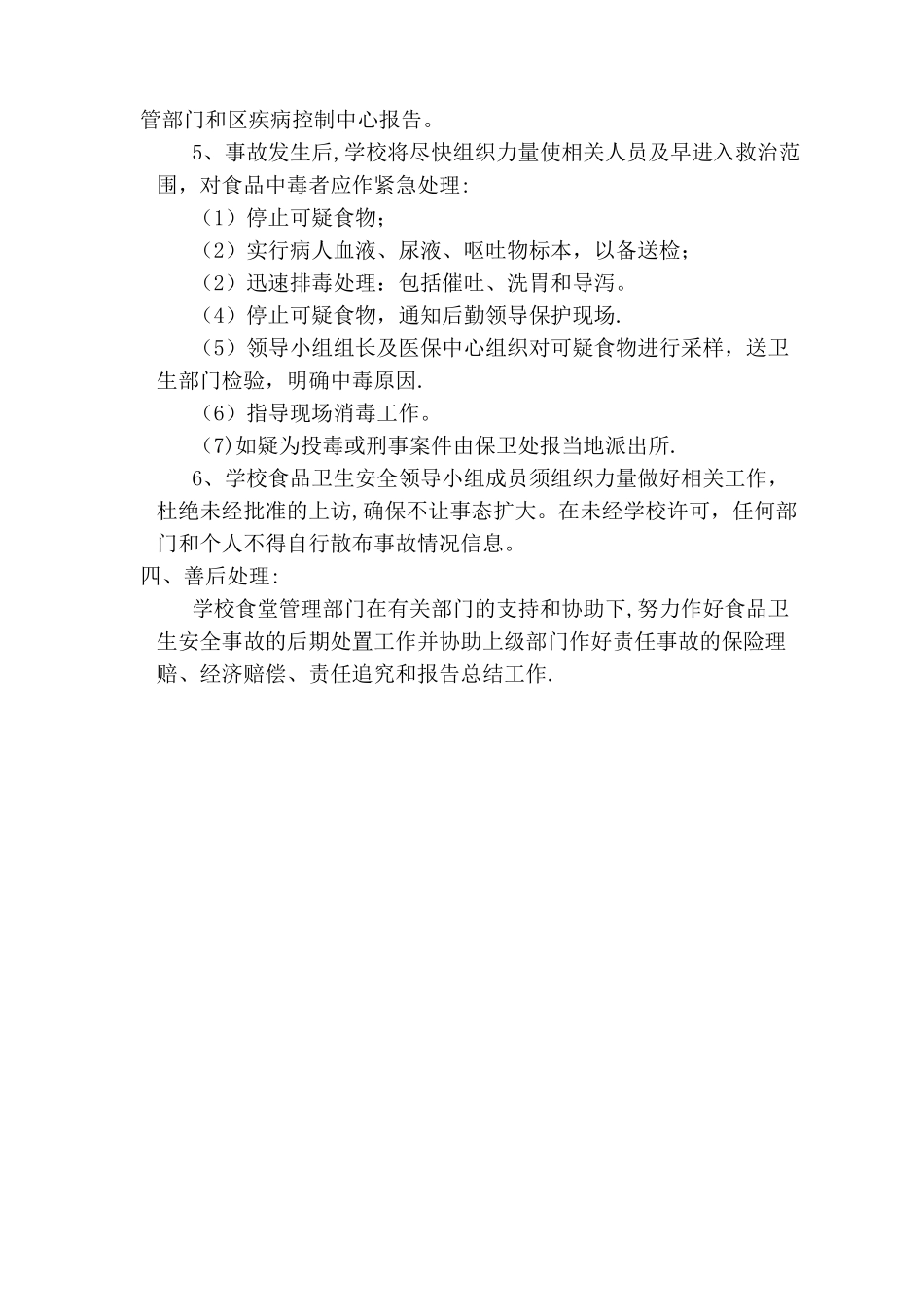 管部门和区疾病控制中心报告。

5、事故发生后,学校将尽快组织力量使相关人员及早进入救治范围，对食品中毒者应作紧急处理:

（1）停止可疑食物;

（2）实行病人血液、尿液、呕吐物标本，以备送检;

（2）迅速排毒处理：包括催吐、洗胃和导泻。

（4）停止可疑食物，通知后勤领导保护现场.

（5）领导小组组长及医保中心组织对可疑食物进行采样，送卫生部门检验，明确中毒原因.

（6）指导现场消毒工作。

(7)如疑为投毒或刑事案件由保卫处报当地派出所.

6、学校食品卫生安全领导小组成员须组织力量做好相关工作，杜绝未经批准的上访,确保不让事态扩大。在未经学校许可，任何部门和个人不得自行散布事故情况信息。

四、善后处理:

学校食堂管理部门在有关部门的支持和协助下,努力作好食品卫生安全事故的后期处置工作并协助上级部门作好责任事故的保险理赔、经济赔偿、责任追究和报告总结工作.